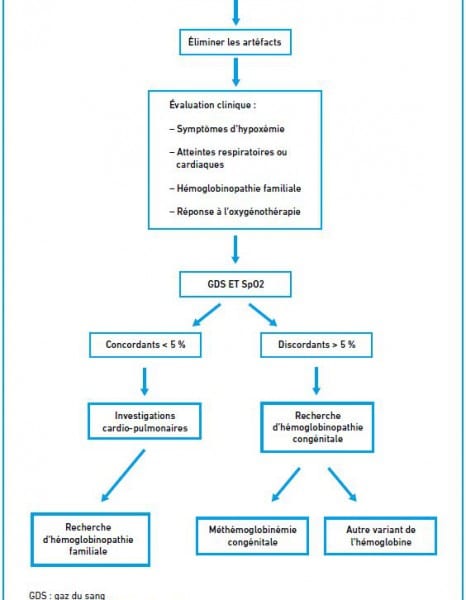 Éliminer les artéfacts

Évaluation clinique :

– Symptômes d'hypoxémie

– Atteintes respiratoires ou cardiaques

– Hémoglobinopathie familiale

– Réponse à l'oxygénothérapie

GDS ET SpO2

Concordants < 5 %

Discordants > 5 %

Investigations cardio-pulmonaires

Recherche d'hémoglobinopathie congénitale

Recherche d'hémoglobinopathie familiale

Méthémoglobinémie congénitale

Autre variant de l'hémoglobine

GDS : gaz du sang